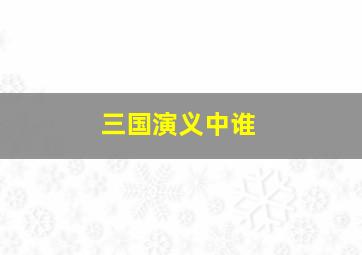 三国演义中谁